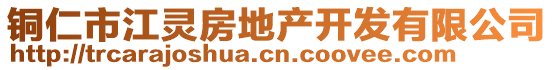 铜仁市江灵房地产开发有限公司
http://trcarajoshua.cn.coovee.com